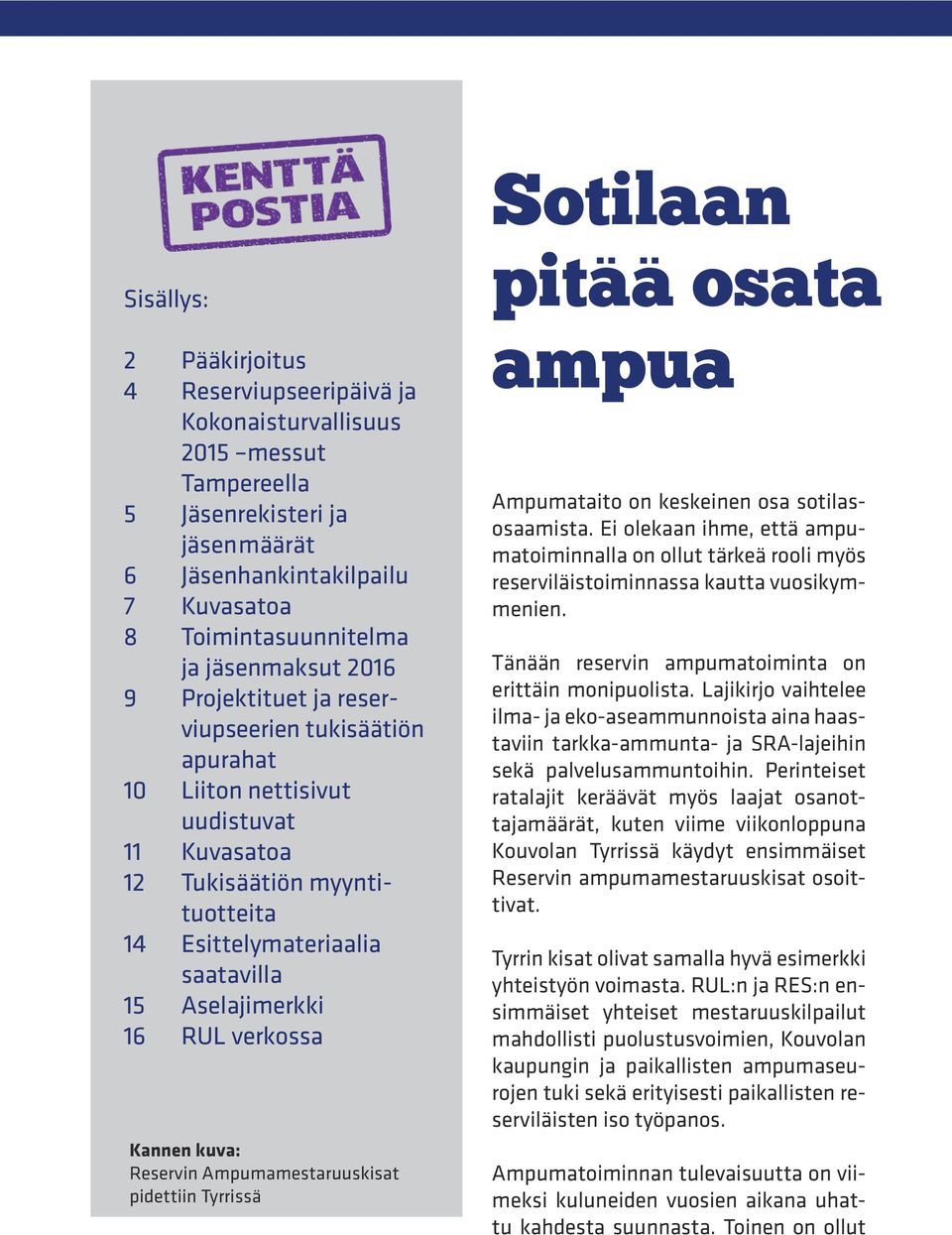 KENTTÄ POSTIA

Sisällys:

2 Pääkirjoitus
4 Reserviupseeripäivä ja Kokonaisturvallisuus 2015 –messut Tampereella
5 Jäsenrekisteri ja jäsenmäärät
6 Jäsenhankintakilpailu
7 Kuvasatoa
8 Toimintasuunnitelma ja jäsenmaksut 2016
9 Projektituet ja reserviupseerien tukisäätiön apurahat
10 Liiton nettisivut uudistuvat
11 Kuvasatoa
12 Tukisäätiön myyntituotteita
14 Esittelymateriaalia saatavilla
15 Aselajimerkki
16 RUL verkossa

Kannen kuva:
Reservin Ampumamestaruuskisat pidettiin Tyrrissä

Sotilaan pitää osata ampua

Ampumataito on keskeinen osa sotilasosaamista. Ei olekaan ihme, että ampumatoiminnalla on ollut tärkeä rooli myös reserviläistoiminnassa kautta vuosikymmenien.

Tänään reservin ampumatoiminta on erittäin monipuolista. Lajikirjo vaihtelee ilma- ja eko-aseammunnoista aina haastaviin tarkka-ammunta- ja SRA-lajeihin sekä palvelusammuntoihin. Perinteiset ratalajit keräävät myös laajat osanottajamäärät, kuten viime viikonloppuna Kouvolan Tyrrissä käydyt ensimmäiset Reservin ampumamestaruuskisat osoittivat.

Tyrrin kisat olivat samalla hyvä esimerkki yhteistyön voimasta. RUL:n ja RES:n ensimmäiset yhteiset mestaruuskilpailut mahdollisti puolustusvoimien, Kouvolan kaupungin ja paikallisten ampumaseurojen tuki sekä erityisesti paikallisten reserviläisten iso työpanos.

Ampumatoiminnan tulevaisuutta on viimeksi kuluneiden vuosien aikana uhattu kahdesta suunnasta. Toinen on ollut